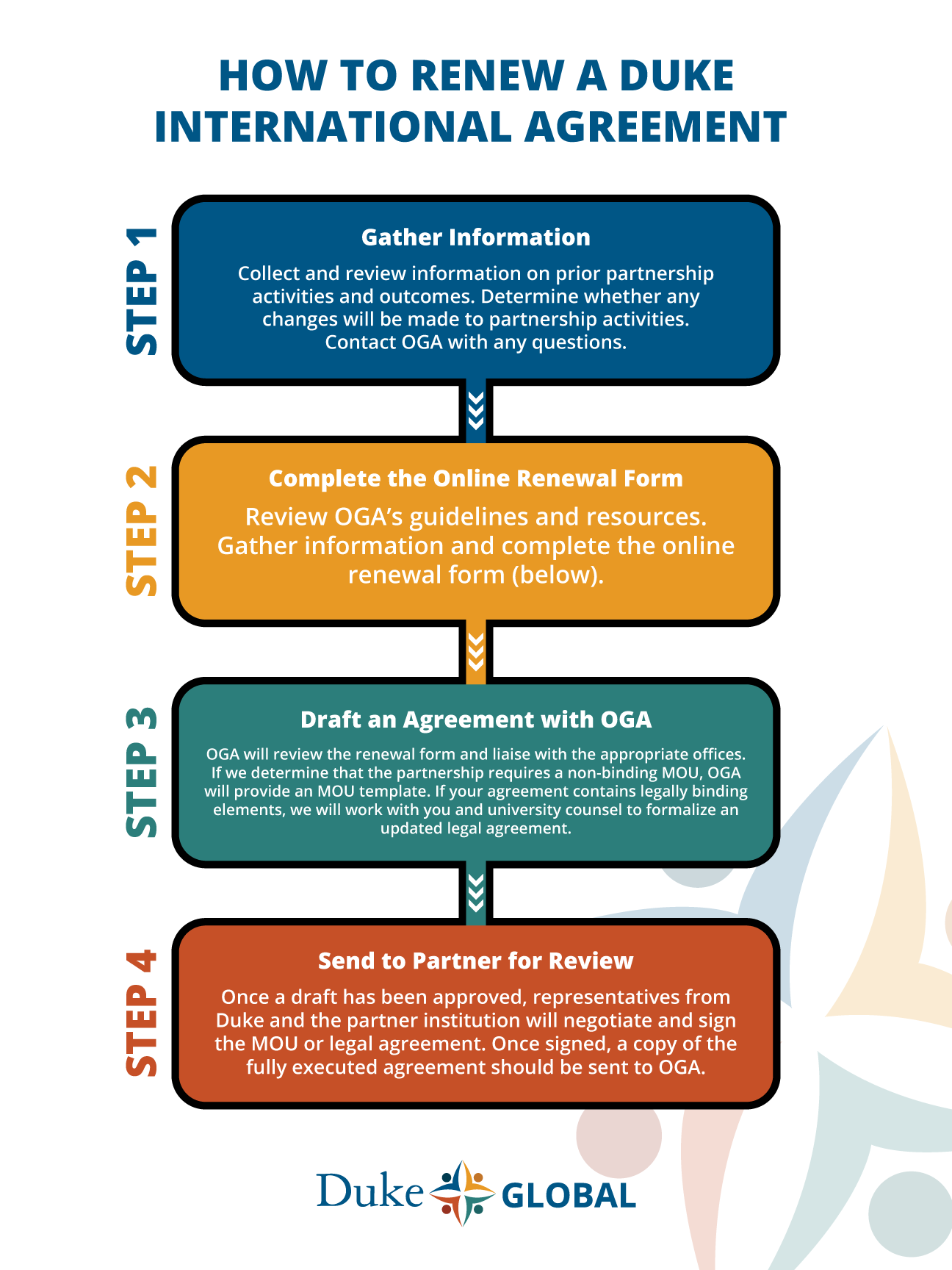 HOW TO RENEW A DUKE INTERNATIONAL AGREEMENT

STEP 1

Gather Information

Collect and review information on prior partnership activities and outcomes. Determine whether any changes will be made to partnership activities. Contact OGA with any questions.

STEP 2

Complete the Online Renewal Form

Review OGA's guidelines and resources. Gather information and complete the online renewal form (below).

STEP 3

Draft an Agreement with OGA

OGA will review the renewal form and liaise with the appropriate offices. If we determine that the partnership requires a non-binding MOU, OGA will provide an MOU template. If your agreement contains legally binding elements, we will work with you and university counsel to formalize an updated legal agreement.

STEP 4

Send to Partner for Review

Once a draft has been approved, representatives from Duke and the partner institution will negotiate and sign the MOU or legal agreement. Once signed, a copy of the fully executed agreement should be sent to OGA.

Duke GLOBAL